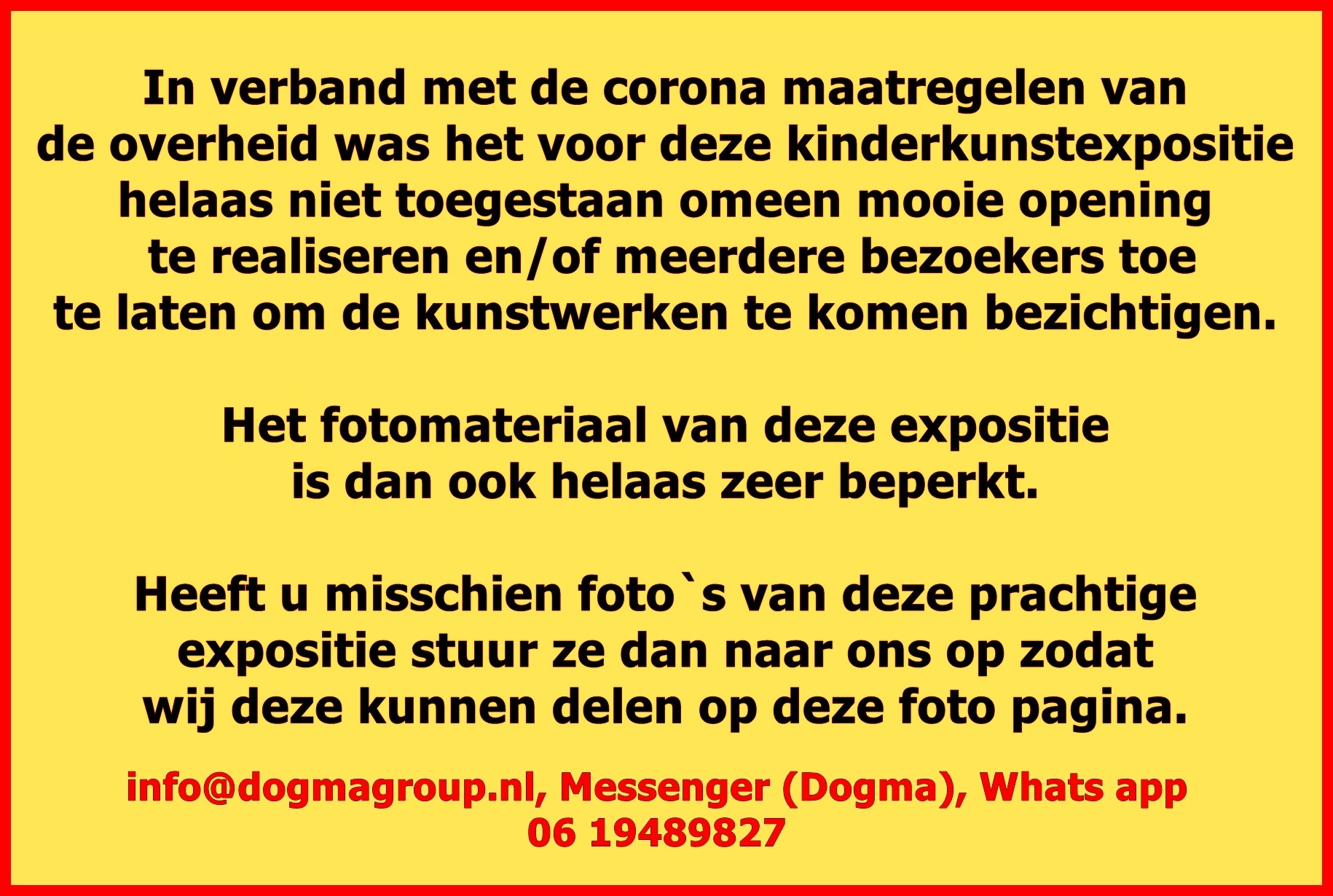 In verband met de corona maatregelen van de overheid was het voor deze kinderkunstexpositie helaas niet toegestaan omeen mooie opening te realiseren en/of meerdere bezoekers toe te laten om de kunstwerken te komen bezichtigen.

Het fotomateriaal van deze expositie is dan ook helaas zeer beperkt.

Heeft u misschien foto`s van deze prachtige expositie stuur ze dan naar ons op zodat wij deze kunnen delen op deze foto pagina.

info@dogmagroup.nl, Messenger (Dogma), Whats app 06 19489827